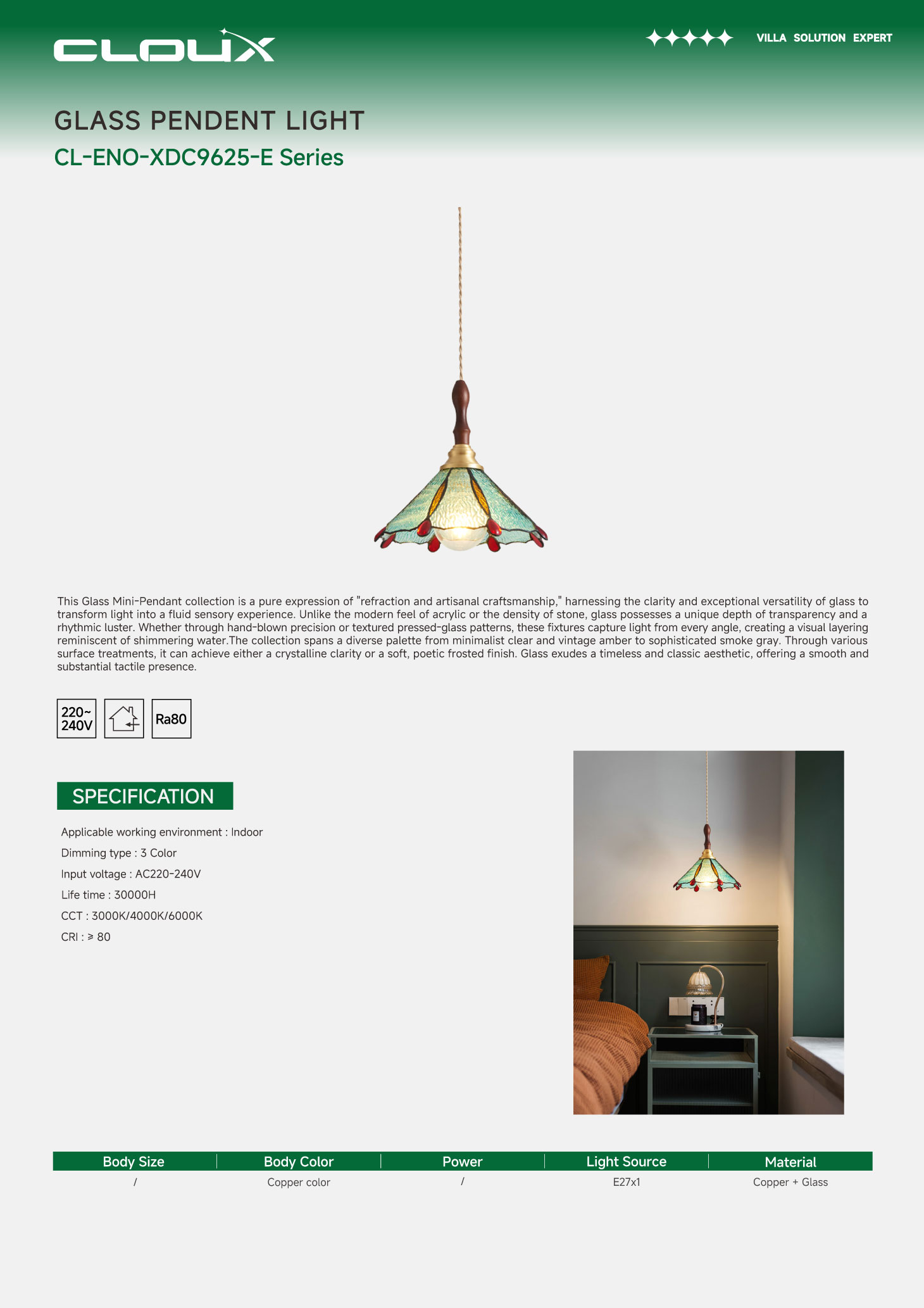 CLOUX

VILLA SOLUTION EXPERT

GLASS PENDENT LIGHT
CL-ENO-XDC9625-E Series

This Glass Mini-Pendant collection is a pure expression of "refraction and artisanal craftsmanship," harnessing the clarity and exceptional versatility of glass to transform light into a fluid sensory experience. Unlike the modern feel of acrylic or the density of stone, glass possesses a unique depth of transparency and a rhythmic luster. Whether through hand-blown precision or textured pressed-glass patterns, these fixtures capture light from every angle, creating a visual layering reminiscent of shimmering water.The collection spans a diverse palette from minimalist clear and vintage amber to sophisticated smoke gray. Through various surface treatments, it can achieve either a crystalline clarity or a soft, poetic frosted finish. Glass exudes a timeless and classic aesthetic, offering a smooth and substantial tactile presence.

220~ 240V

Ra80

SPECIFICATION

Applicable working environment : Indoor
Dimming type : 3 Color
Input voltage : AC220-240V
Life time : 30000H
CCT : 3000K/4000K/6000K
CRI : ≥ 80

| Body Size | Body Color | Power | Light Source | Material |
|---|---|---|---|---|
| / | Copper color | / | E27x1 | Copper + Glass |